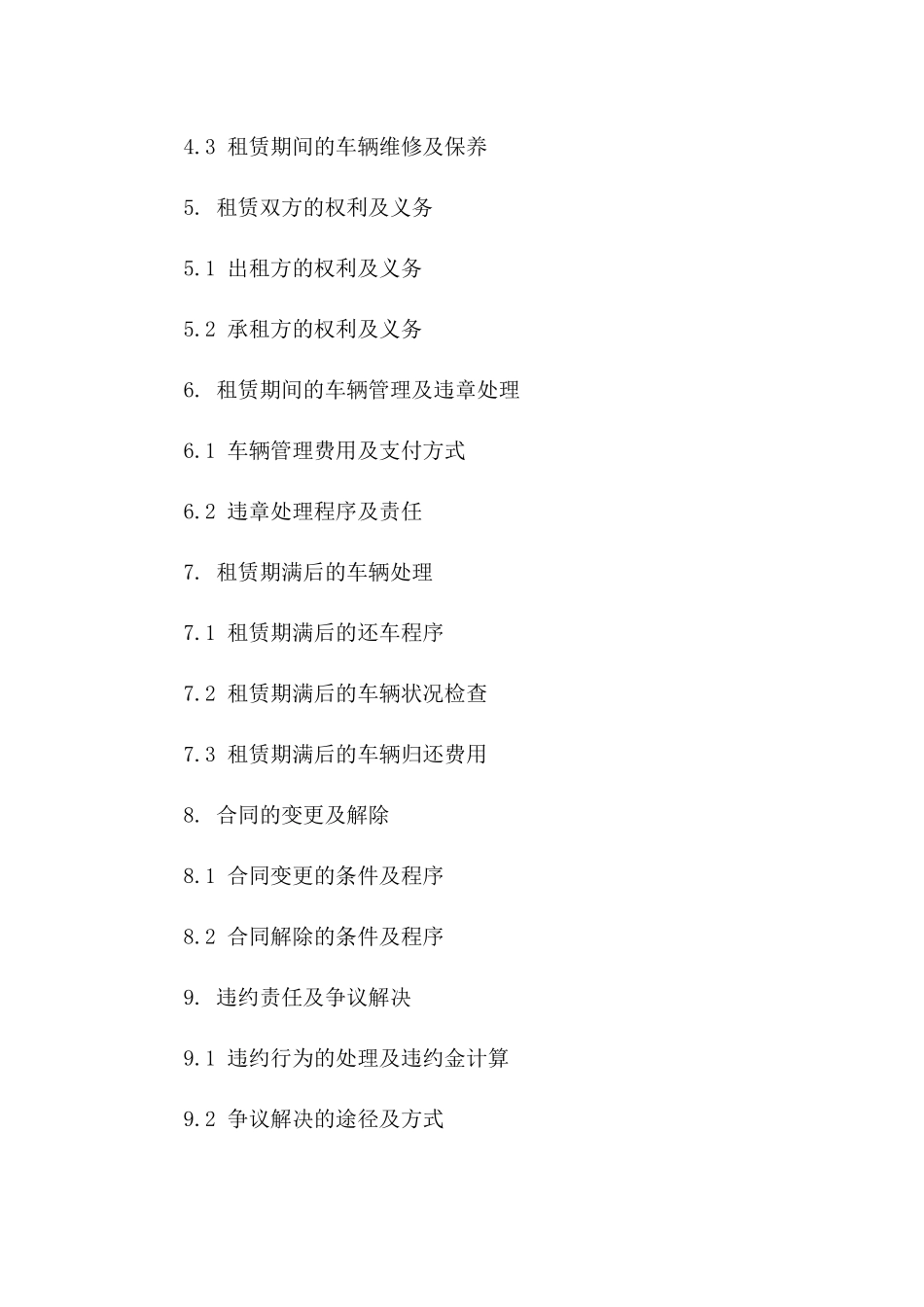 4.3 租赁期间的车辆维修及保养

5. 租赁双方的权利及义务

5.1 出租方的权利及义务

5.2 承租方的权利及义务

6. 租赁期间的车辆管理及违章处理

6.1 车辆管理费用及支付方式

6.2 违章处理程序及责任

7. 租赁期满后的车辆处理

7.1 租赁期满后的还车程序

7.2 租赁期满后的车辆状况检查

7.3 租赁期满后的车辆归还费用

8. 合同的变更及解除

8.1 合同变更的条件及程序

8.2 合同解除的条件及程序

9. 违约责任及争议解决

9.1 违约行为的处理及违约金计算

9.2 争议解决的途径及方式